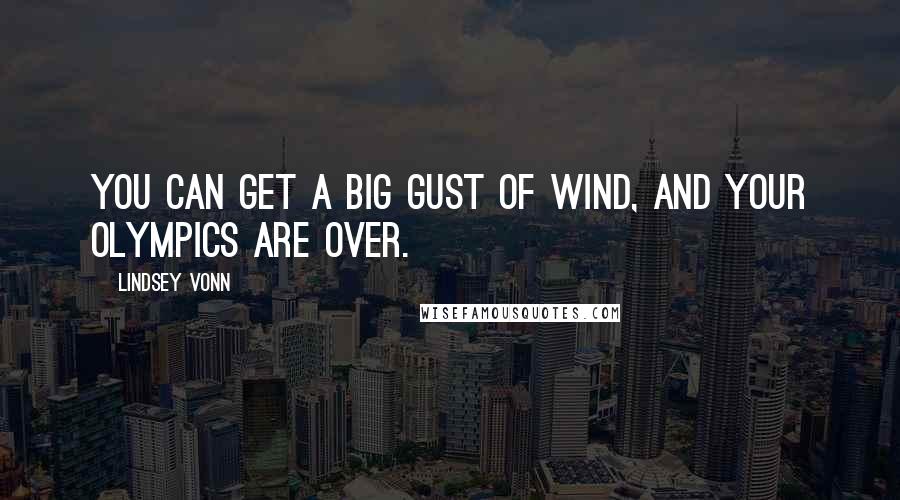 YOU CAN GET A BIG GUST OF WIND, AND YOUR OLYMPICS ARE OVER.

LINDSEY VONN

WISEFAMOUSQUOTES.COM